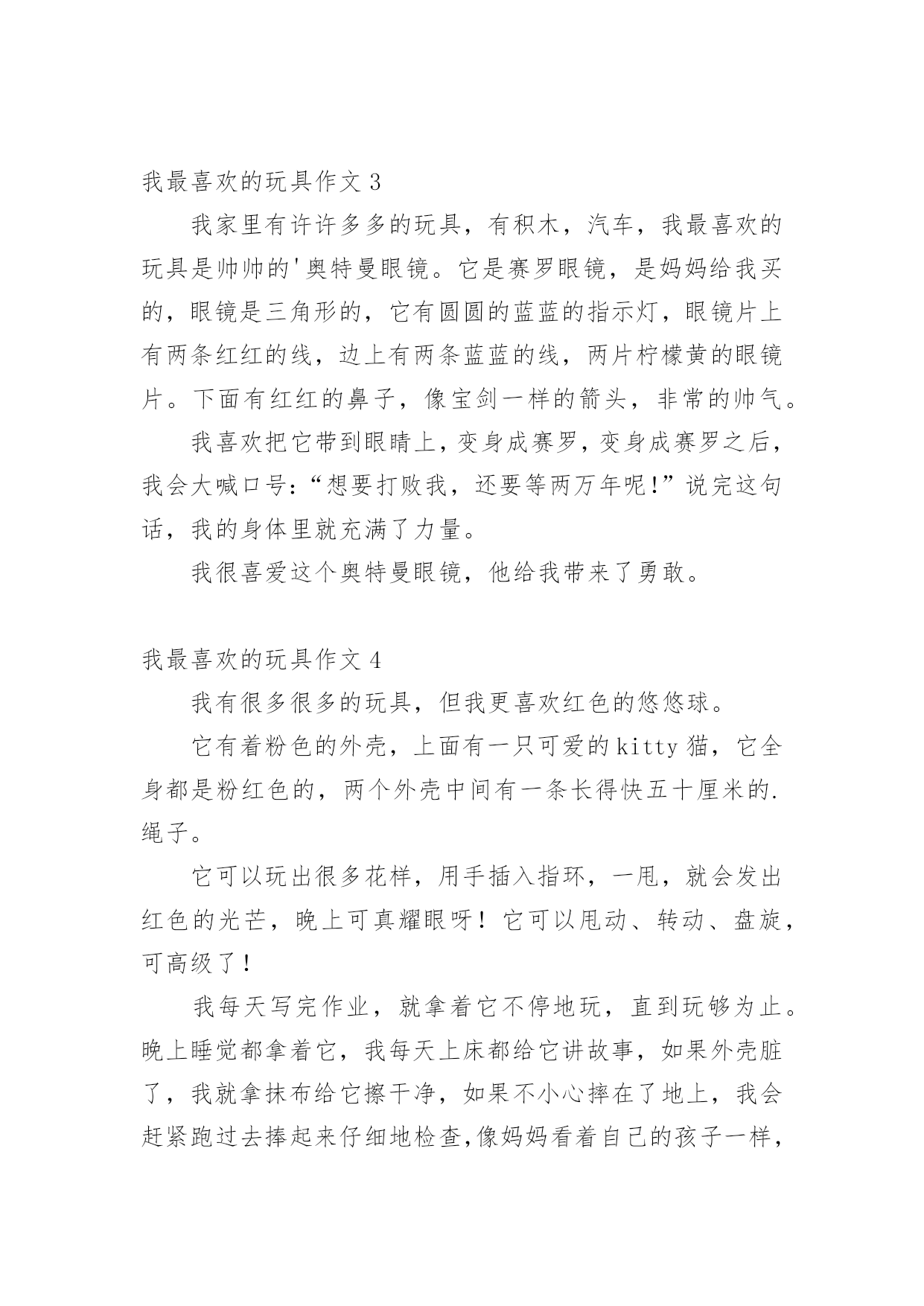 我最喜欢的玩具作文 3

我家里有许许多多的玩具，有积木，汽车，我最喜欢的玩具是帅帅的'奥特曼眼镜。它是赛罗眼镜，是妈妈给我买的，眼镜是三角形的，它有圆圆的蓝蓝的指示灯，眼镜片上有两条红红的线，边上有两条蓝蓝的线，两片柠檬黄的眼镜片。下面有红红的鼻子，像宝剑一样的箭头，非常的帅气。

我喜欢把它带到眼睛上，变身成赛罗，变身成赛罗之后，我会大喊口号：“想要打败我，还要等两万年呢!”说完这句话，我的身体里就充满了力量。

我很喜爱这个奥特曼眼镜，他给我带来了勇敢。

我最喜欢的玩具作文 4

我有很多很多的玩具，但我更喜欢红色的悠悠球。

它有着粉色的外壳，上面有一只可爱的 kitty 猫，它全身都是粉红色的，两个外壳中间有一条长得快五十厘米的.绳子。

它可以玩出很多花样，用手插入指环，一甩，就会发出红色的光芒，晚上可真耀眼呀！它可以甩动、转动、盘旋，可高级了！

我每天写完作业，就拿着它不停地玩，直到玩够为止。晚上睡觉都拿着它，我每天上床都给它讲故事，如果外壳脏了，我就拿抹布给它擦干净，如果不小心摔在了地上，我会赶紧跑过去捧起来仔细地检查,像妈妈看着自己的孩子一样，